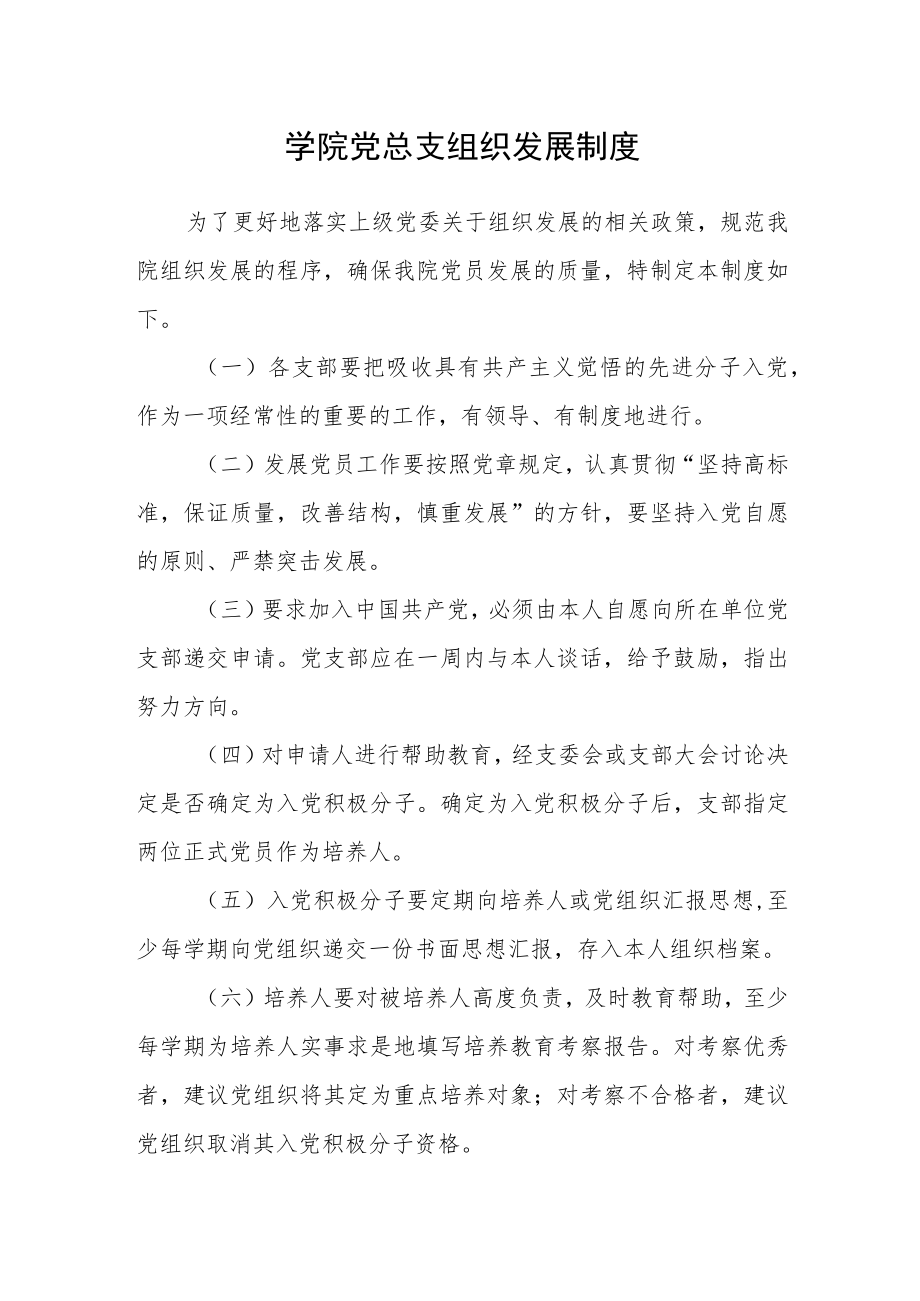 学院党总支组织发展制度

为了更好地落实上级党委关于组织发展的相关政策，规范我院组织发展的程序，确保我院党员发展的质量，特制定本制度如下。

（一）各支部要把吸收具有共产主义觉悟的先进分子入党，作为一项经常性的重要的工作，有领导、有制度地进行。

（二）发展党员工作要按照党章规定，认真贯彻“坚持高标准，保证质量，改善结构，慎重发展”的方针，要坚持入党自愿的原则、严禁突击发展。

（三）要求加入中国共产党，必须由本人自愿向所在单位党支部递交申请。党支部应在一周内与本人谈话，给予鼓励，指出努力方向。

（四）对申请人进行帮助教育，经支委会或支部大会讨论决定是否确定为入党积极分子。确定为入党积极分子后，支部指定两位正式党员作为培养人。

（五）入党积极分子要定期向培养人或党组织汇报思想,至少每学期向党组织递交一份书面思想汇报，存入本人组织档案。

（六）培养人要对被培养人高度负责，及时教育帮助，至少每学期为培养人实事求是地填写培养教育考察报告。对考察优秀者，建议党组织将其定为重点培养对象；对考察不合格者，建议党组织取消其入党积极分子资格。